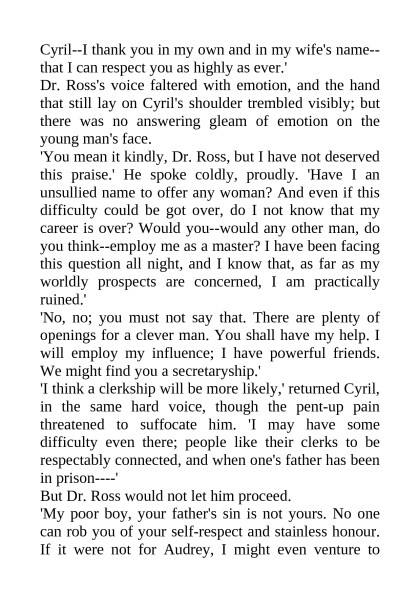 Cyril--I thank you in my own and in my wife's name--that I can respect you as highly as ever.'

Dr. Ross's voice faltered with emotion, and the hand that still lay on Cyril's shoulder trembled visibly; but there was no answering gleam of emotion on the young man's face.

'You mean it kindly, Dr. Ross, but I have not deserved this praise.' He spoke coldly, proudly. 'Have I an unsullied name to offer any woman? And even if this difficulty could be got over, do I not know that my career is over? Would you--would any other man, do you think--employ me as a master? I have been facing this question all night, and I know that, as far as my worldly prospects are concerned, I am practically ruined.'

'No, no; you must not say that. There are plenty of openings for a clever man. You shall have my help. I will employ my influence; I have powerful friends. We might find you a secretaryship.'

'I think a clerkship will be more likely,' returned Cyril, in the same hard voice, though the pent-up pain threatened to suffocate him. 'I may have some difficulty even there; people like their clerks to be respectably connected, and when one's father has been in prison----'

But Dr. Ross would not let him proceed.

'My poor boy, your father's sin is not yours. No one can rob you of your self-respect and stainless honour. If it were not for Audrey, I might even venture to